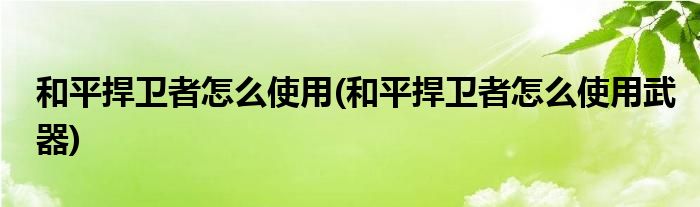 和平捍卫者怎么使用(和平捍卫者怎么使用武器)